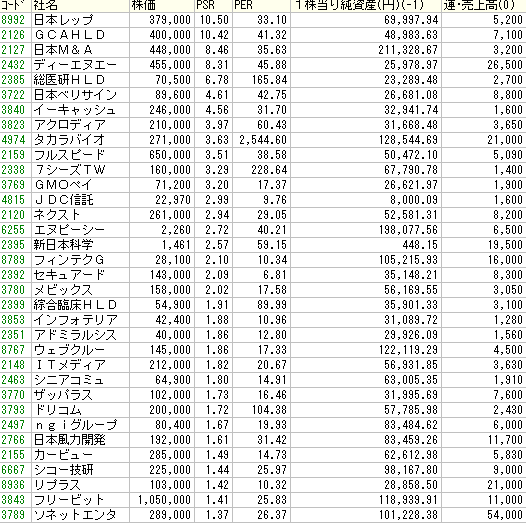 | ｺｰﾄﾞ | 社名 | 株価 | PSR | PER | 1株当り純資産(円)(-1) | 連･売上高(0) |
|---|---|---|---|---|---|---|
| 8992 | 日本レップ | 379,000 | 10.50 | 33.10 | 69,997.94 | 5,200 |
| 2126 | ＧＣＡＨＬＤ | 400,000 | 10.42 | 41.32 | 48,983.63 | 7,100 |
| 2127 | 日本Ｍ＆Ａ | 448,000 | 8.46 | 35.63 | 211,328.67 | 3,200 |
| 2432 | ディーエヌエー | 455,000 | 8.31 | 45.88 | 25,978.97 | 26,500 |
| 2385 | 総医研ＨＬＤ | 70,500 | 6.78 | 165.84 | 23,289.48 | 2,700 |
| 3722 | 日本ベリサイン | 89,600 | 4.61 | 42.75 | 26,681.08 | 8,800 |
| 3840 | イーキャッシュ | 246,000 | 4.56 | 31.70 | 32,941.74 | 1,600 |
| 3823 | アクロディア | 210,000 | 3.97 | 60.43 | 31,668.48 | 3,650 |
| 4974 | タカラバイオ | 271,000 | 3.63 | 2,544.60 | 128,544.69 | 21,000 |
| 2159 | フルスピード | 650,000 | 3.51 | 38.58 | 50,472.10 | 5,090 |
| 2338 | 7シーズＴＷ | 160,000 | 3.29 | 228.64 | 67,790.78 | 1,400 |
| 3769 | ＧＭＯペイ | 71,200 | 3.20 | 17.37 | 26,621.97 | 1,900 |
| 4815 | ＪＤＣ信託 | 22,970 | 2.99 | 9.76 | 8,000.09 | 1,600 |
| 2120 | ネクスト | 261,000 | 2.94 | 29.05 | 52,581.31 | 8,200 |
| 6255 | エヌピーシー | 2,260 | 2.72 | 40.21 | 198,077.56 | 6,500 |
| 2395 | 新日本科学 | 1,461 | 2.57 | 59.15 | 448.15 | 19,500 |
| 8789 | フィンテクＧ | 28,100 | 2.10 | 10.34 | 105,215.93 | 16,000 |
| 2392 | セキュアード | 143,000 | 2.09 | 6.81 | 35,148.21 | 8,300 |
| 3780 | メビックス | 158,000 | 2.02 | 17.58 | 56,169.55 | 3,050 |
| 2399 | 綜合臨床ＨＬＤ | 54,900 | 1.91 | 89.99 | 35,901.33 | 3,100 |
| 3853 | インフォテリア | 42,400 | 1.88 | 10.96 | 31,089.72 | 1,280 |
| 2351 | アドミラルシス | 40,000 | 1.86 | 12.80 | 29,926.09 | 1,560 |
| 8767 | ウェブクルー | 145,000 | 1.86 | 17.33 | 122,119.29 | 4,500 |
| 2148 | ＩＴメディア | 212,000 | 1.82 | 20.67 | 56,931.85 | 3,630 |
| 2463 | シニアコミュ | 64,900 | 1.80 | 14.91 | 63,005.35 | 1,910 |
| 3770 | ザッパラス | 102,000 | 1.73 | 16.46 | 31,995.69 | 7,600 |
| 3793 | ドリコム | 200,000 | 1.72 | 104.38 | 57,785.98 | 2,430 |
| 2497 | ｎｇｉグループ | 80,400 | 1.67 | 19.93 | 83,484.62 | 6,000 |
| 2766 | 日本風力開発 | 192,000 | 1.61 | 31.42 | 83,459.26 | 11,700 |
| 2155 | カービュー | 285,000 | 1.49 | 14.73 | 62,612.98 | 5,830 |
| 6667 | シコー技研 | 225,000 | 1.44 | 25.97 | 98,167.80 | 9,000 |
| 8936 | リプラス | 103,000 | 1.42 | 10.32 | 28,858.50 | 21,000 |
| 3843 | フリービット | 1,050,000 | 1.41 | 25.83 | 118,939.91 | 11,000 |
| 3789 | ソネットエンタ | 289,000 | 1.37 | 26.37 | 101,228.38 | 54,000 |